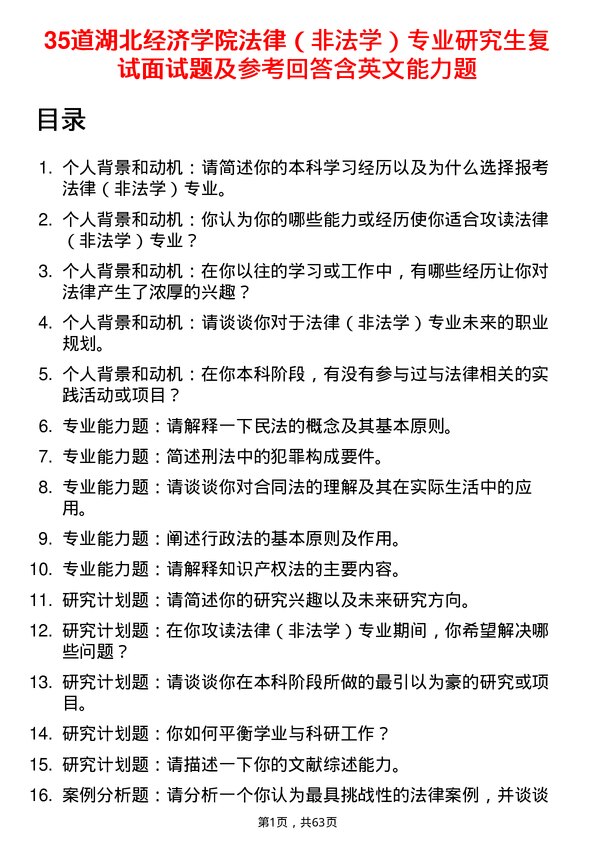 35道湖北经济学院法律（非法学）专业研究生复试面试题及参考回答含英文能力题

目录

1. 个人背景和动机：请简述你的本科学习经历以及为什么选择报考法律（非法学）专业。
2. 个人背景和动机：你认为你的哪些能力或经历使你适合攻读法律（非法学）专业？
3. 个人背景和动机：在你以往的学习或工作中，有哪些经历让你对法律产生了浓厚的兴趣？
4. 个人背景和动机：请谈谈你对于法律（非法学）专业未来的职业规划。
5. 个人背景和动机：在你本科阶段，有没有参与过与法律相关的实践活动或项目？
6. 专业能力题：请解释一下民法的概念及其基本原则。
7. 专业能力题：简述刑法中的犯罪构成要件。
8. 专业能力题：请谈谈你对合同法的理解及其在实际生活中的应用。
9. 专业能力题：阐述行政法的基本原则及作用。
10. 专业能力题：请解释知识产权法的主要内容。
11. 研究计划题：请简述你的研究兴趣以及未来研究方向。
12. 研究计划题：在你攻读法律（非法学）专业期间，你希望解决哪些问题？
13. 研究计划题：请谈谈你在本科阶段所做的最引以为豪的研究或项目。
14. 研究计划题：你如何平衡学业与科研工作？
15. 研究计划题：请描述一下你的文献综述能力。
16. 案例分析题：请分析一个你认为最具挑战性的法律案例，并谈谈

第1页，共63页